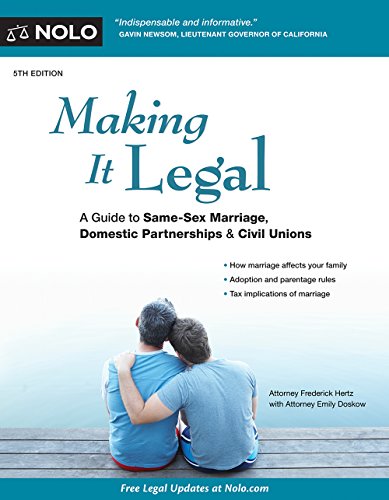 NOLO

"Indispensable and informative."
GAVIN NEWSOM, LIEUTENANT GOVERNOR OF CALIFORNIA

5TH EDITION

Making It Legal

A Guide to Same-Sex Marriage, Domestic Partnerships & Civil Unions

• How marriage affects your family
• Adoption and parentage rules
• Tax implications of marriage

Attorney Frederick Hertz
with Attorney Emily Doskow

Free Legal Updates at Nolo.com